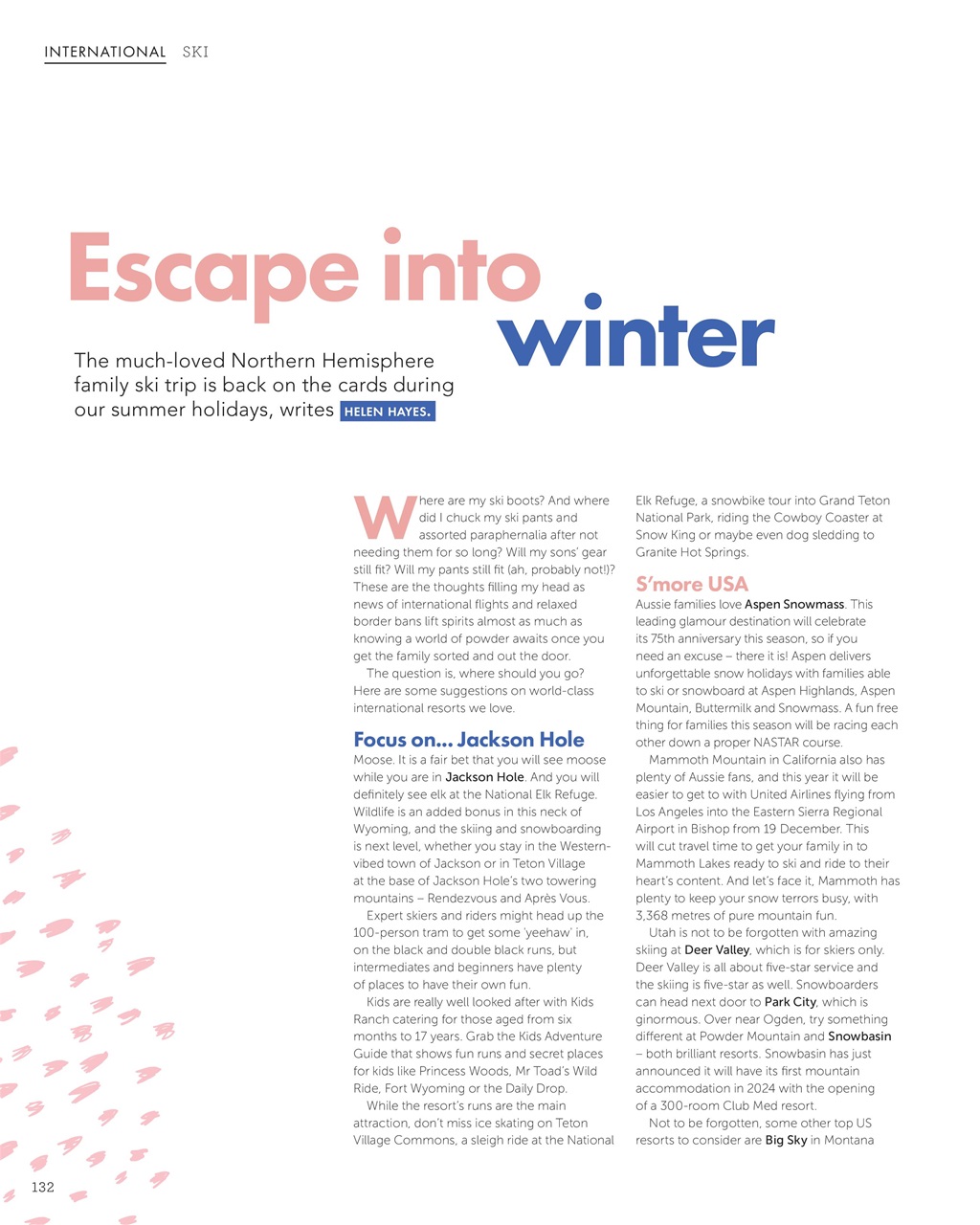 INTERNATIONAL SKI

Escape into winter

The much-loved Northern Hemisphere family ski trip is back on the cards during our summer holidays, writes HELEN HAYES.

Where are my ski boots? And where did I chuck my ski pants and assorted paraphernalia after not needing them for so long? Will my sons' gear still fit? Will my pants still fit (ah, probably not!)? These are the thoughts filling my head as news of international flights and relaxed border bans lift spirits almost as much as knowing a world of powder awaits once you get the family sorted and out the door.

The question is, where should you go? Here are some suggestions on world-class international resorts we love.

Focus on... Jackson Hole

Moose. It is a fair bet that you will see moose while you are in Jackson Hole. And you will definitely see elk at the National Elk Refuge. Wildlife is an added bonus in this neck of Wyoming, and the skiing and snowboarding is next level, whether you stay in the Western-vibed town of Jackson or in Teton Village at the base of Jackson Hole's two towering mountains – Rendezvous and Après Vous.

Expert skiers and riders might head up the 100-person tram to get some 'yeehaw' in, on the black and double black runs, but intermediates and beginners have plenty of places to have their own fun.

Kids are really well looked after with Kids Ranch catering for those aged from six months to 17 years. Grab the Kids Adventure Guide that shows fun runs and secret places for kids like Princess Woods, Mr Toad's Wild Ride, Fort Wyoming or the Daily Drop.

While the resort's runs are the main attraction, don't miss ice skating on Teton Village Commons, a sleigh ride at the National Elk Refuge, a snowbike tour into Grand Teton National Park, riding the Cowboy Coaster at Snow King or maybe even dog sledding to Granite Hot Springs.

S'more USA

Aussie families love Aspen Snowmass. This leading glamour destination will celebrate its 75th anniversary this season, so if you need an excuse – there it is! Aspen delivers unforgettable snow holidays with families able to ski or snowboard at Aspen Highlands, Aspen Mountain, Buttermilk and Snowmass. A fun free thing for families this season will be racing each other down a proper NASTAR course.

Mammoth Mountain in California also has plenty of Aussie fans, and this year it will be easier to get to with United Airlines flying from Los Angeles into the Eastern Sierra Regional Airport in Bishop from 19 December. This will cut travel time to get your family in to Mammoth Lakes ready to ski and ride to their heart's content. And let's face it, Mammoth has plenty to keep your snow terrors busy, with 3,368 metres of pure mountain fun.

Utah is not to be forgotten with amazing skiing at Deer Valley, which is for skiers only. Deer Valley is all about five-star service and the skiing is five-star as well. Snowboarders can head next door to Park City, which is ginormous. Over near Ogden, try something different at Powder Mountain and Snowbasin – both brilliant resorts. Snowbasin has just announced it will have its first mountain accommodation in 2024 with the opening of a 300-room Club Med resort.

Not to be forgotten, some other top US resorts to consider are Big Sky in Montana

132